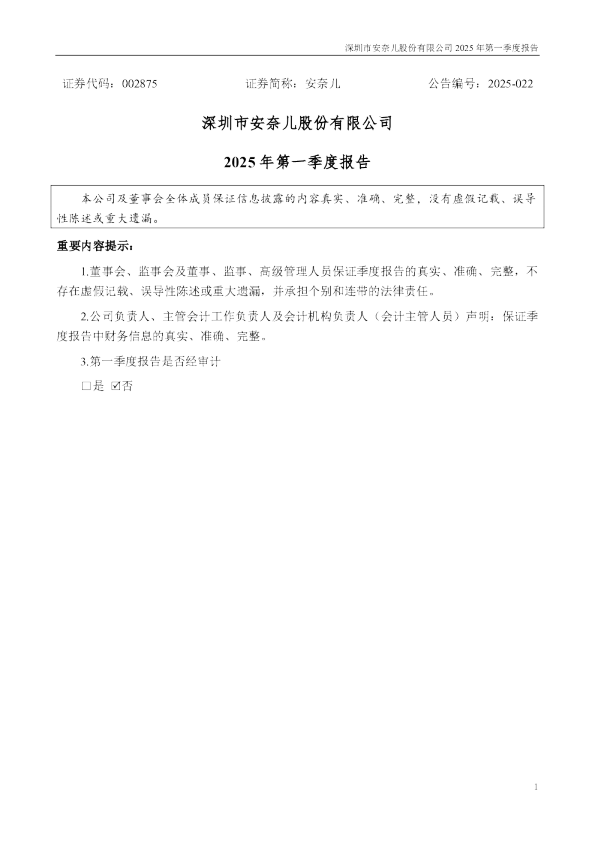 深圳市安奈儿股份有限公司 2025 年第一季度报告

证券代码：002875　　证券简称：安奈儿　　公告编号：2025-022

深圳市安奈儿股份有限公司

2025 年第一季度报告

本公司及董事会全体成员保证信息披露的内容真实、准确、完整，没有虚假记载、误导性陈述或重大遗漏。

重要内容提示：

1.董事会、监事会及董事、监事、高级管理人员保证季度报告的真实、准确、完整，不存在虚假记载、误导性陈述或重大遗漏，并承担个别和连带的法律责任。

2.公司负责人、主管会计工作负责人及会计机构负责人（会计主管人员）声明：保证季度报告中财务信息的真实、准确、完整。

3.第一季度报告是否经审计

□是 ☑否

1